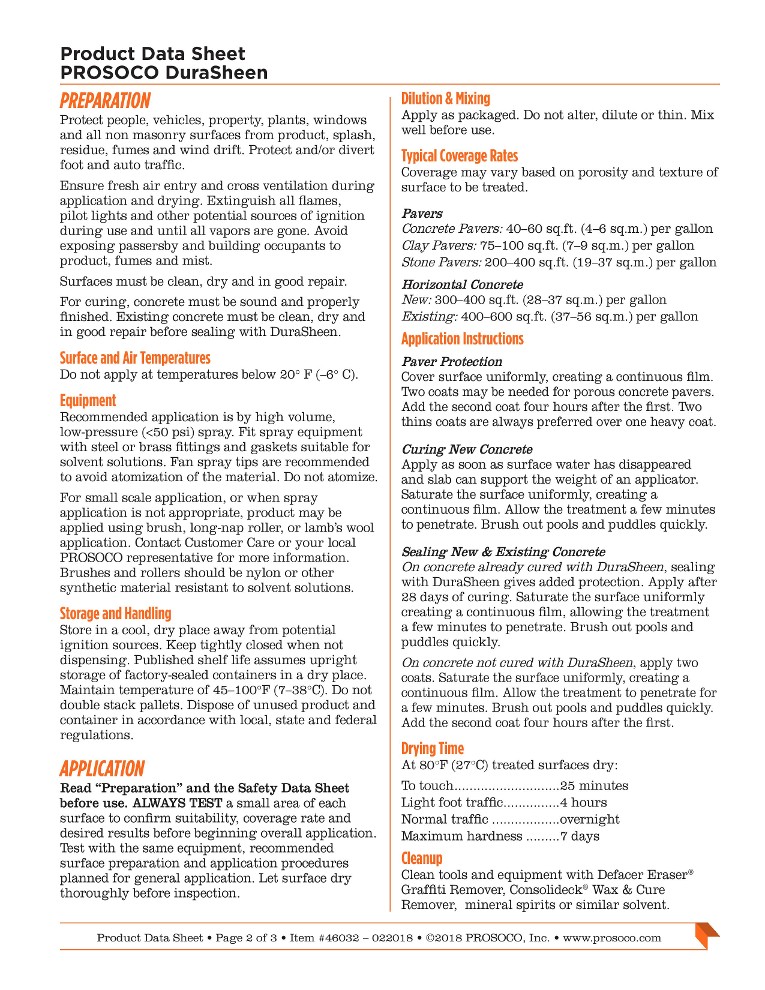 Product Data Sheet
PROSOCO DuraSheen

PREPARATION

Protect people, vehicles, property, plants, windows and all non masonry surfaces from product, splash, residue, fumes and wind drift. Protect and/or divert foot and auto traffic.

Ensure fresh air entry and cross ventilation during application and drying. Extinguish all flames, pilot lights and other potential sources of ignition during use and until all vapors are gone. Avoid exposing passersby and building occupants to product, fumes and mist.

Surfaces must be clean, dry and in good repair.

For curing, concrete must be sound and properly finished. Existing concrete must be clean, dry and in good repair before sealing with DuraSheen.

Surface and Air Temperatures

Do not apply at temperatures below 20° F (–6° C).

Equipment

Recommended application is by high volume, low-pressure (<50 psi) spray. Fit spray equipment with steel or brass fittings and gaskets suitable for solvent solutions. Fan spray tips are recommended to avoid atomization of the material. Do not atomize.

For small scale application, or when spray application is not appropriate, product may be applied using brush, long-nap roller, or lamb's wool application. Contact Customer Care or your local PROSOCO representative for more information. Brushes and rollers should be nylon or other synthetic material resistant to solvent solutions.

Storage and Handling

Store in a cool, dry place away from potential ignition sources. Keep tightly closed when not dispensing. Published shelf life assumes upright storage of factory-sealed containers in a dry place. Maintain temperature of 45–100°F (7–38°C). Do not double stack pallets. Dispose of unused product and container in accordance with local, state and federal regulations.

APPLICATION

Read "Preparation" and the Safety Data Sheet before use. ALWAYS TEST a small area of each surface to confirm suitability, coverage rate and desired results before beginning overall application. Test with the same equipment, recommended surface preparation and application procedures planned for general application. Let surface dry thoroughly before inspection.

Dilution & Mixing

Apply as packaged. Do not alter, dilute or thin. Mix well before use.

Typical Coverage Rates

Coverage may vary based on porosity and texture of surface to be treated.

Pavers
Concrete Pavers: 40–60 sq.ft. (4–6 sq.m.) per gallon
Clay Pavers: 75–100 sq.ft. (7–9 sq.m.) per gallon
Stone Pavers: 200–400 sq.ft. (19–37 sq.m.) per gallon

Horizontal Concrete
New: 300–400 sq.ft. (28–37 sq.m.) per gallon
Existing: 400–600 sq.ft. (37–56 sq.m.) per gallon

Application Instructions

Paver Protection
Cover surface uniformly, creating a continuous film. Two coats may be needed for porous concrete pavers. Add the second coat four hours after the first. Two thins coats are always preferred over one heavy coat.

Curing New Concrete
Apply as soon as surface water has disappeared and slab can support the weight of an applicator. Saturate the surface uniformly, creating a continuous film. Allow the treatment a few minutes to penetrate. Brush out pools and puddles quickly.

Sealing New & Existing Concrete
On concrete already cured with DuraSheen, sealing with DuraSheen gives added protection. Apply after 28 days of curing. Saturate the surface uniformly creating a continuous film, allowing the treatment a few minutes to penetrate. Brush out pools and puddles quickly.

On concrete not cured with DuraSheen, apply two coats. Saturate the surface uniformly, creating a continuous film. Allow the treatment to penetrate for a few minutes. Brush out pools and puddles quickly. Add the second coat four hours after the first.

Drying Time

At 80°F (27°C) treated surfaces dry:
To touch............................25 minutes
Light foot traffic...............4 hours
Normal traffic ..................overnight
Maximum hardness .........7 days

Cleanup

Clean tools and equipment with Defacer Eraser® Graffiti Remover, Consolideck® Wax & Cure Remover, mineral spirits or similar solvent.

Product Data Sheet • Page 2 of 3 • Item #46032 – 022018 • ©2018 PROSOCO, Inc. • www.prosoco.com